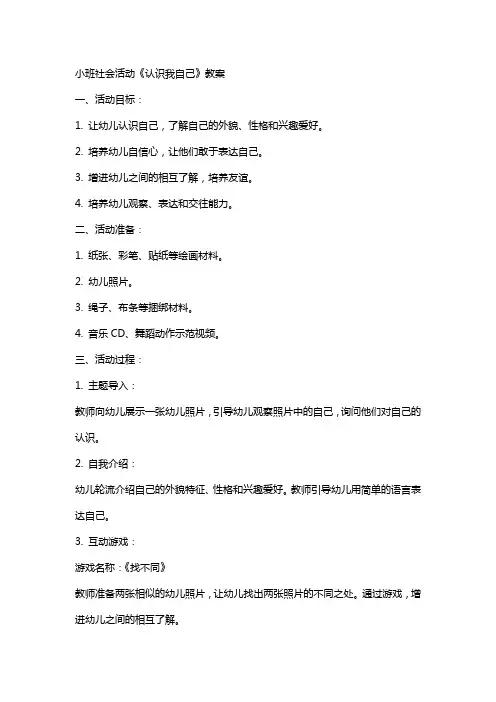 小班社会活动《认识我自己》教案

一、活动目标：

1. 让幼儿认识自己，了解自己的外貌、性格和兴趣爱好。

2. 培养幼儿自信心，让他们敢于表达自己。

3. 增进幼儿之间的相互了解，培养友谊。

4. 培养幼儿观察、表达和交往能力。

二、活动准备：

1. 纸张、彩笔、贴纸等绘画材料。

2. 幼儿照片。

3. 绳子、布条等捆绑材料。

4. 音乐 CD、舞蹈动作示范视频。

三、活动过程：

1. 主题导入：

教师向幼儿展示一张幼儿照片，引导幼儿观察照片中的自己，询问他们对自己的认识。

2. 自我介绍：

幼儿轮流介绍自己的外貌特征、性格和兴趣爱好。教师引导幼儿用简单的语言表达自己。

3. 互动游戏：

游戏名称：《找不同》

教师准备两张相似的幼儿照片，让幼儿找出两张照片的不同之处。通过游戏，增进幼儿之间的相互了解。